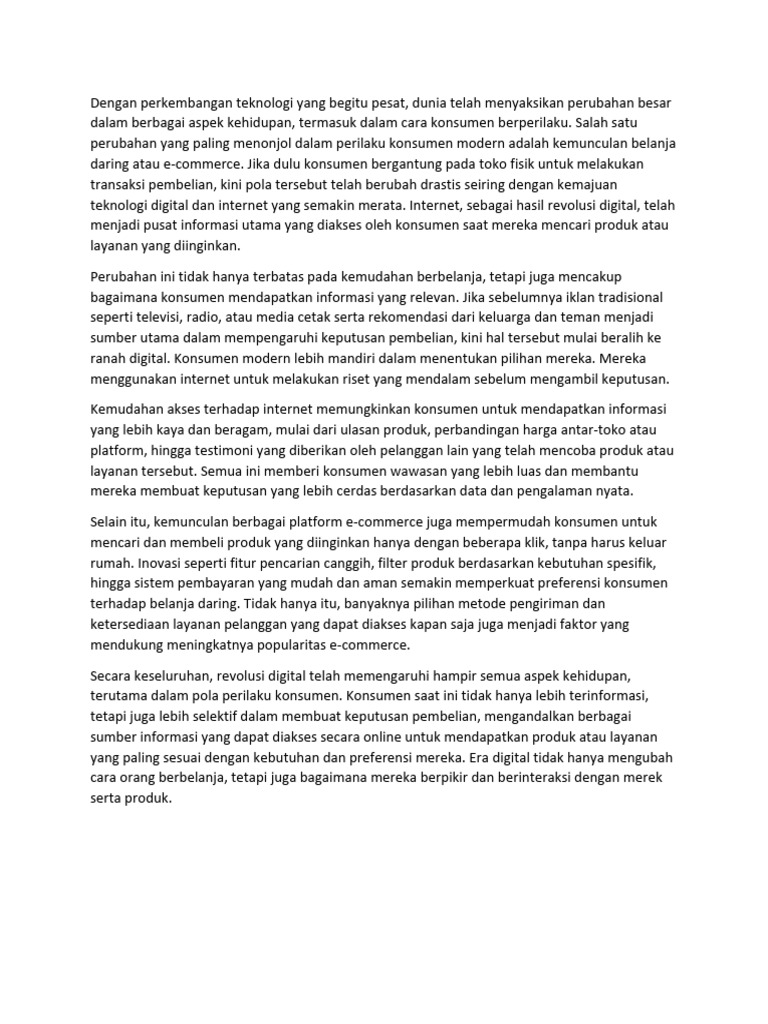 Dengan perkembangan teknologi yang begitu pesat, dunia telah menyaksikan perubahan besar dalam berbagai aspek kehidupan, termasuk dalam cara konsumen berperilaku. Salah satu perubahan yang paling menonjol dalam perilaku konsumen modern adalah kemunculan belanja daring atau e-commerce. Jika dulu konsumen bergantung pada toko fisik untuk melakukan transaksi pembelian, kini pola tersebut telah berubah drastis seiring dengan kemajuan teknologi digital dan internet yang semakin merata. Internet, sebagai hasil revolusi digital, telah menjadi pusat informasi utama yang diakses oleh konsumen saat mereka mencari produk atau layanan yang diinginkan.

Perubahan ini tidak hanya terbatas pada kemudahan berbelanja, tetapi juga mencakup bagaimana konsumen mendapatkan informasi yang relevan. Jika sebelumnya iklan tradisional seperti televisi, radio, atau media cetak serta rekomendasi dari keluarga dan teman menjadi sumber utama dalam mempengaruhi keputusan pembelian, kini hal tersebut mulai beralih ke ranah digital. Konsumen modern lebih mandiri dalam menentukan pilihan mereka. Mereka menggunakan internet untuk melakukan riset yang mendalam sebelum mengambil keputusan.

Kemudahan akses terhadap internet memungkinkan konsumen untuk mendapatkan informasi yang lebih kaya dan beragam, mulai dari ulasan produk, perbandingan harga antar-toko atau platform, hingga testimoni yang diberikan oleh pelanggan lain yang telah mencoba produk atau layanan tersebut. Semua ini memberi konsumen wawasan yang lebih luas dan membantu mereka membuat keputusan yang lebih cerdas berdasarkan data dan pengalaman nyata.

Selain itu, kemunculan berbagai platform e-commerce juga mempermudah konsumen untuk mencari dan membeli produk yang diinginkan hanya dengan beberapa klik, tanpa harus keluar rumah. Inovasi seperti fitur pencarian canggih, filter produk berdasarkan kebutuhan spesifik, hingga sistem pembayaran yang mudah dan aman semakin memperkuat preferensi konsumen terhadap belanja daring. Tidak hanya itu, banyaknya pilihan metode pengiriman dan ketersediaan layanan pelanggan yang dapat diakses kapan saja juga menjadi faktor yang mendukung meningkatnya popularitas e-commerce.

Secara keseluruhan, revolusi digital telah memengaruhi hampir semua aspek kehidupan, terutama dalam pola perilaku konsumen. Konsumen saat ini tidak hanya lebih terinformasi, tetapi juga lebih selektif dalam membuat keputusan pembelian, mengandalkan berbagai sumber informasi yang dapat diakses secara online untuk mendapatkan produk atau layanan yang paling sesuai dengan kebutuhan dan preferensi mereka. Era digital tidak hanya mengubah cara orang berbelanja, tetapi juga bagaimana mereka berpikir dan berinteraksi dengan merek serta produk.